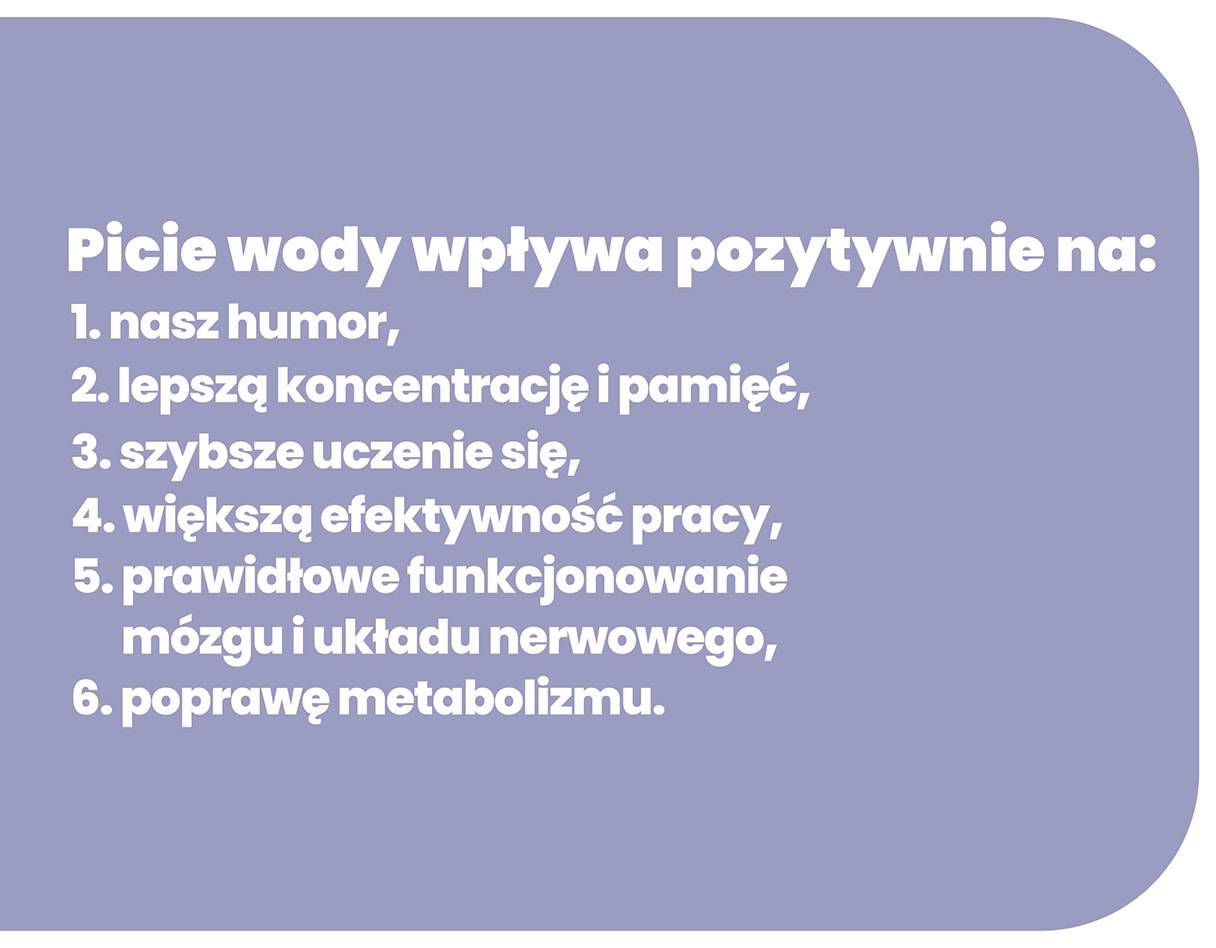 Picie wody wpływa pozytywnie na:
1. nasz humor,
2. lepszą koncentrację i pamięć,
3. szybsze uczenie się,
4. większą efektywność pracy,
5. prawidłowe funkcjonowanie mózgu i układu nerwowego,
6. poprawę metabolizmu.